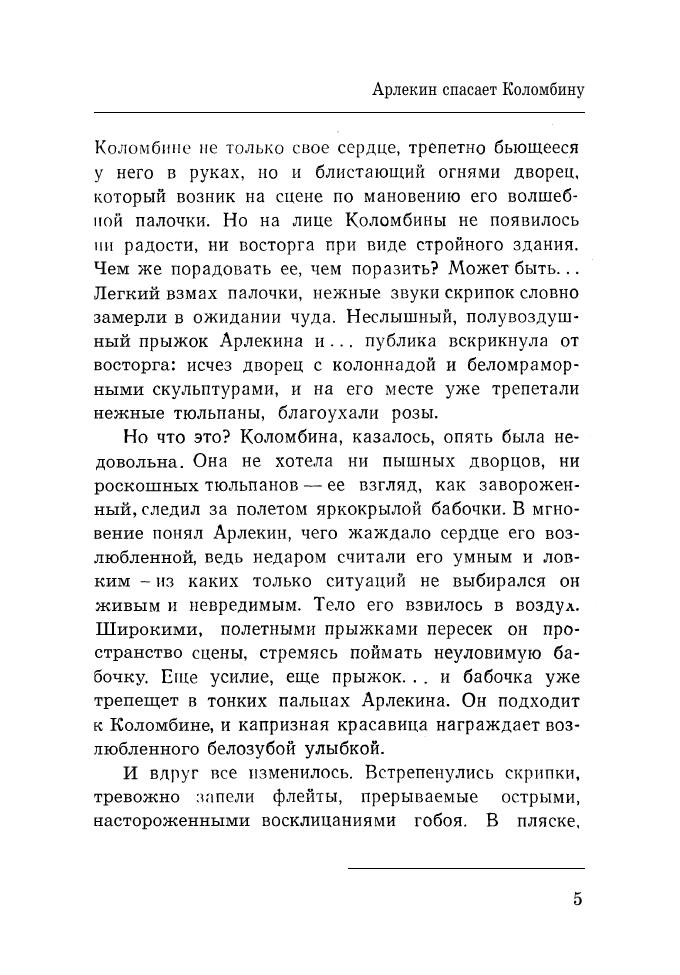 Арлекин спасает Коломбину

Коломбине не только свое сердце, трепетно бьющееся у него в руках, но и блистающий огнями дворец, который возник на сцене по мановению его волшебной палочки. Но на лице Коломбины не появилось ни радости, ни восторга при виде стройного здания. Чем же порадовать ее, чем поразить? Может быть... Легкий взмах палочки, нежные звуки скрипок словно замерли в ожидании чуда. Неслышный, полувоздушный прыжок Арлекина и... публика вскрикнула от восторга: исчез дворец с колоннадой и беломраморными скульптурами, и на его месте уже трепетали нежные тюльпаны, благоухали розы.

Но что это? Коломбина, казалось, опять была недовольна. Она не хотела ни пышных дворцов, ни роскошных тюльпанов — ее взгляд, как завороженный, следил за полетом яркокрылой бабочки. В мгновение понял Арлекин, чего жаждало сердце его возлюбленной, ведь недаром считали его умным и ловким – из каких только ситуаций не выбирался он живым и невредимым. Тело его взвилось в воздух. Широкими, полетными прыжками пересек он пространство сцены, стремясь поймать неуловимую бабочку. Еще усилие, еще прыжок... и бабочка уже трепещет в тонких пальцах Арлекина. Он подходит к Коломбине, и капризная красавица награждает возлюбленного белозубой улыбкой.

И вдруг все изменилось. Встрепенулись скрипки, тревожно запели флейты, прерываемые острыми, настороженными восклицаниями гобоя. В пляске,

5